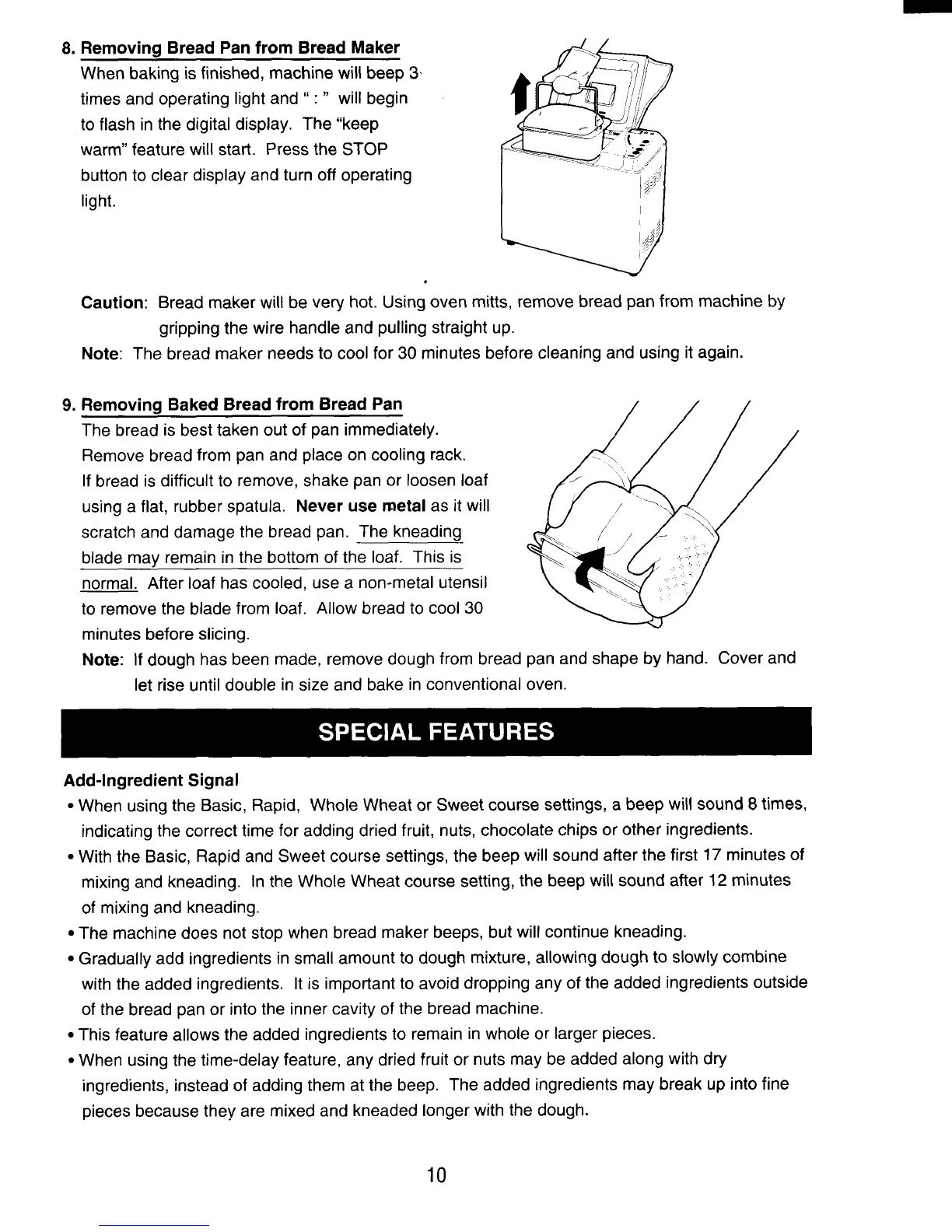 8. Removing Bread Pan from Bread Maker
When baking is finished, machine will beep 3 times and operating light and " : " will begin to flash in the digital display. The "keep warm" feature will start. Press the STOP button to clear display and turn off operating light.

Caution: Bread maker will be very hot. Using oven mitts, remove bread pan from machine by gripping the wire handle and pulling straight up.
Note: The bread maker needs to cool for 30 minutes before cleaning and using it again.

9. Removing Baked Bread from Bread Pan
The bread is best taken out of pan immediately. Remove bread from pan and place on cooling rack. If bread is difficult to remove, shake pan or loosen loaf using a flat, rubber spatula. Never use metal as it will scratch and damage the bread pan. The kneading blade may remain in the bottom of the loaf. This is normal. After loaf has cooled, use a non-metal utensil to remove the blade from loaf. Allow bread to cool 30 minutes before slicing.
Note: If dough has been made, remove dough from bread pan and shape by hand. Cover and let rise until double in size and bake in conventional oven.

SPECIAL FEATURES

Add-Ingredient Signal
• When using the Basic, Rapid, Whole Wheat or Sweet course settings, a beep will sound 8 times, indicating the correct time for adding dried fruit, nuts, chocolate chips or other ingredients.
• With the Basic, Rapid and Sweet course settings, the beep will sound after the first 17 minutes of mixing and kneading. In the Whole Wheat course setting, the beep will sound after 12 minutes of mixing and kneading.
• The machine does not stop when bread maker beeps, but will continue kneading.
• Gradually add ingredients in small amount to dough mixture, allowing dough to slowly combine with the added ingredients. It is important to avoid dropping any of the added ingredients outside of the bread pan or into the inner cavity of the bread machine.
• This feature allows the added ingredients to remain in whole or larger pieces.
• When using the time-delay feature, any dried fruit or nuts may be added along with dry ingredients, instead of adding them at the beep. The added ingredients may break up into fine pieces because they are mixed and kneaded longer with the dough.

10